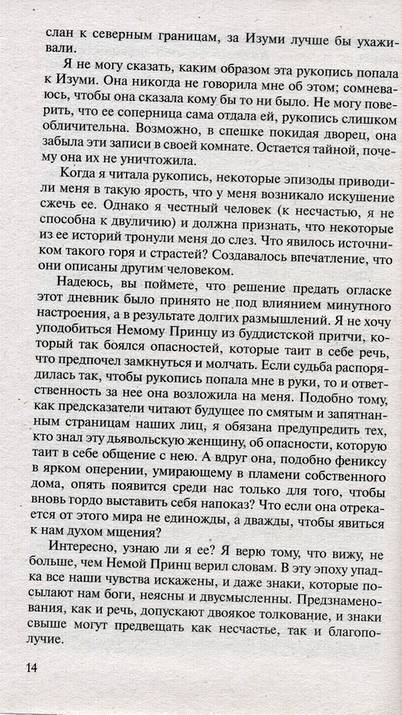 слан к северным границам, за Изуми лучше бы ухаживали.

Я не могу сказать, каким образом эта рукопись попала к Изуми. Она никогда не говорила мне об этом; сомневаюсь, чтобы она сказала кому бы то ни было. Не могу поверить, что ее соперница сама отдала ей, рукопись слишком обличительна. Возможно, в спешке покидая дворец, она забыла эти записи в своей комнате. Остается тайной, почему она их не уничтожила.

Когда я читала рукопись, некоторые эпизоды приводили меня в такую ярость, что у меня возникало искушение сжечь ее. Однако я честный человек (к несчастью, я не способна к двуличию) и должна признать, что некоторые из ее историй тронули меня до слез. Что явилось источником такого горя и страстей? Создавалось впечатление, что они описаны другим человеком.

Надеюсь, вы поймете, что решение предать огласке этот дневник было принято не под влиянием минутного настроения, а в результате долгих размышлений. Я не хочу уподобиться Немому Принцу из буддистской притчи, который так боялся опасностей, которые таит в себе речь, что предпочел замкнуться и молчать. Если судьба распорядилась так, чтобы рукопись попала мне в руки, то и ответственность за нее она возложила на меня. Подобно тому, как предсказатели читают будущее по смятым и запятнанным страницам наших лиц, я обязана предупредить тех, кто знал эту дьявольскую женщину, об опасности, которую таит в себе общение с нею. А вдруг она, подобно фениксу в ярком оперении, умирающему в пламени собственного дома, опять появится среди нас только для того, чтобы вновь гордо выставить себя напоказ? Что если она отрекается от этого мира не единожды, а дважды, чтобы явиться к нам духом мщения?

Интересно, узнаю ли я ее? Я верю тому, что вижу, не больше, чем Немой Принц верил словам. В эту эпоху упадка все наши чувства искажены, и даже знаки, которые посылают нам боги, неясны и двусмысленны. Предзнаменования, как и речь, допускают двоякое толкование, и знаки свыше могут предвещать как несчастье, так и благополучие.

14